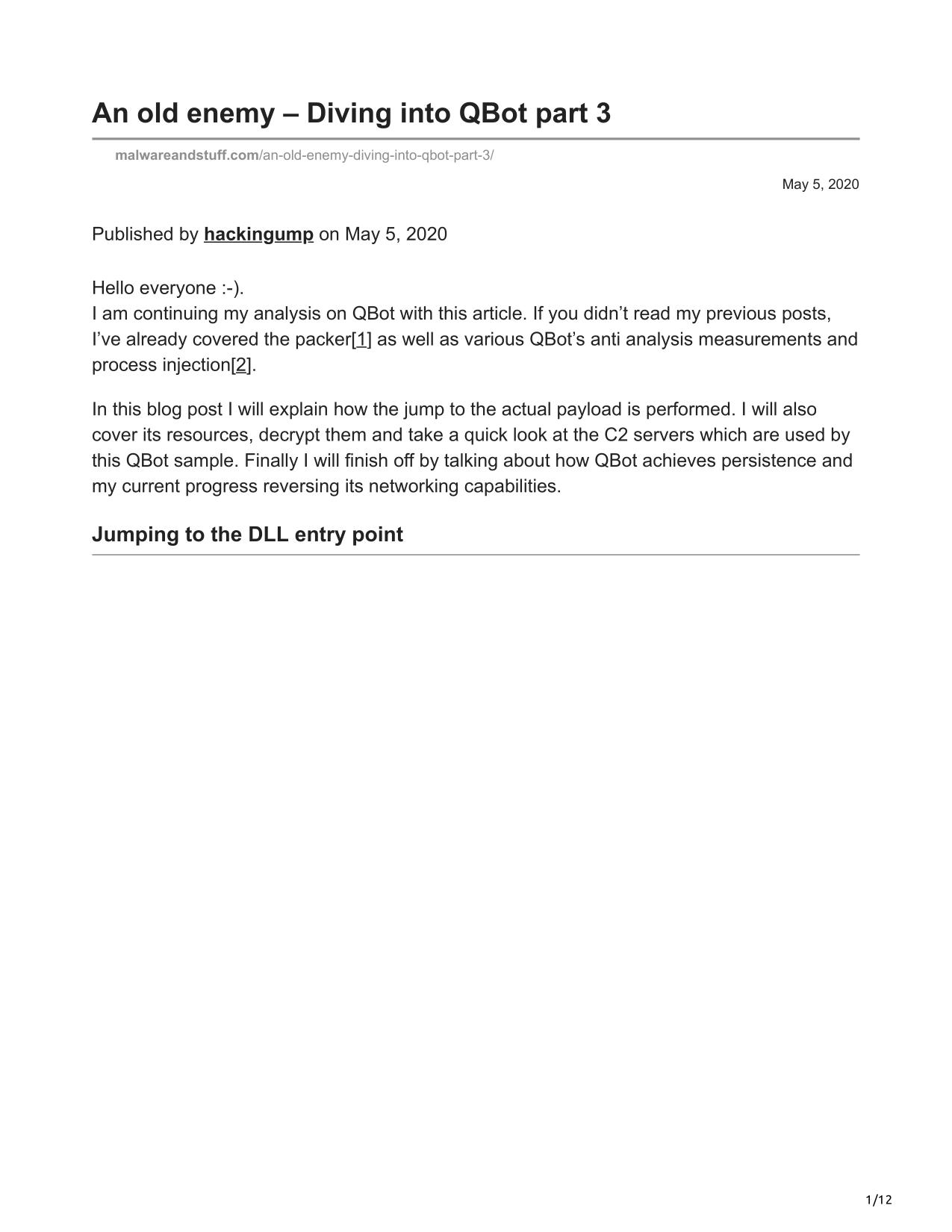 An old enemy – Diving into QBot part 3

malwareandstuff.com/an-old-enemy-diving-into-qbot-part-3/

May 5, 2020

Published by hackingump on May 5, 2020

Hello everyone :-).
I am continuing my analysis on QBot with this article. If you didn’t read my previous posts, I’ve already covered the packer[1] as well as various QBot’s anti analysis measurements and process injection[2].

In this blog post I will explain how the jump to the actual payload is performed. I will also cover its resources, decrypt them and take a quick look at the C2 servers which are used by this QBot sample. Finally I will finish off by talking about how QBot achieves persistence and my current progress reversing its networking capabilities.

Jumping to the DLL entry point

1/12